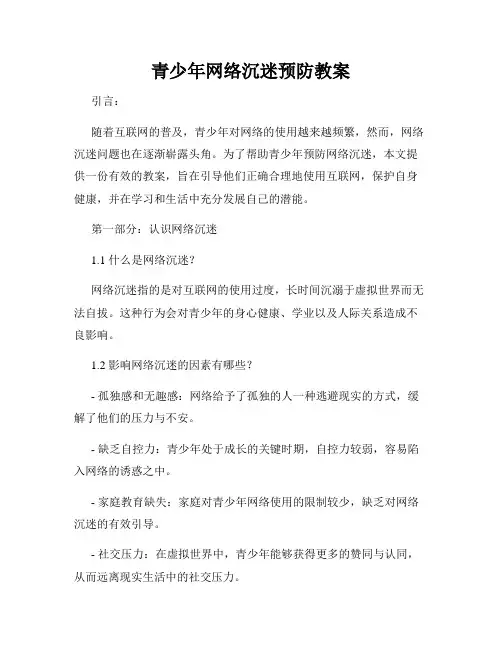 青少年网络沉迷预防教案

引言：

随着互联网的普及，青少年对网络的使用越来越频繁，然而，网络沉迷问题也在逐渐崭露头角。为了帮助青少年预防网络沉迷，本文提供一份有效的教案，旨在引导他们正确合理地使用互联网，保护自身健康，并在学习和生活中充分发展自己的潜能。

第一部分：认识网络沉迷

1.1 什么是网络沉迷？

网络沉迷指的是对互联网的使用过度，长时间沉溺于虚拟世界而无法自拔。这种行为会对青少年的身心健康、学业以及人际关系造成不良影响。

1.2 影响网络沉迷的因素有哪些？

- 孤独感和无趣感：网络给予了孤独的人一种逃避现实的方式，缓解了他们的压力与不安。

- 缺乏自控力：青少年处于成长的关键时期，自控力较弱，容易陷入网络的诱惑之中。

- 家庭教育缺失：家庭对青少年网络使用的限制较少，缺乏对网络沉迷的有效引导。

- 社交压力：在虚拟世界中，青少年能够获得更多的赞同与认同，从而远离现实生活中的社交压力。